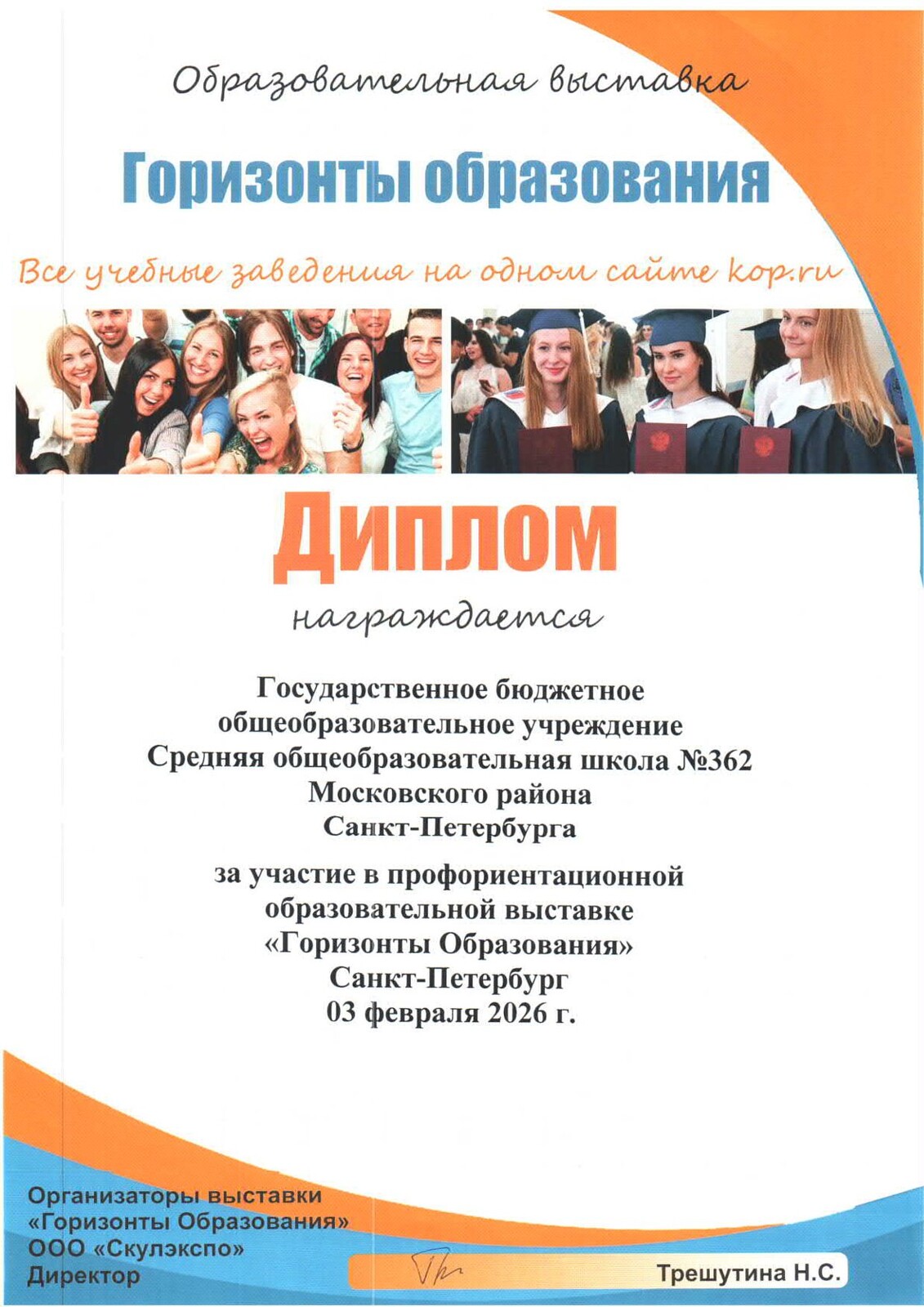 Образовательная выставка

Горизонты образования

Все учебные заведения на одном сайте kop.ru

Диплом

награждается

Государственное бюджетное общеобразовательное учреждение Средняя общеобразовательная школа №362 Московского района Санкт-Петербурга

за участие в профориентационной образовательной выставке «Горизонты Образования» Санкт-Петербург 03 февраля 2026 г.

Организаторы выставки «Горизонты Образования» ООО «Скулэкспо» Директор

Трешутина Н.С.